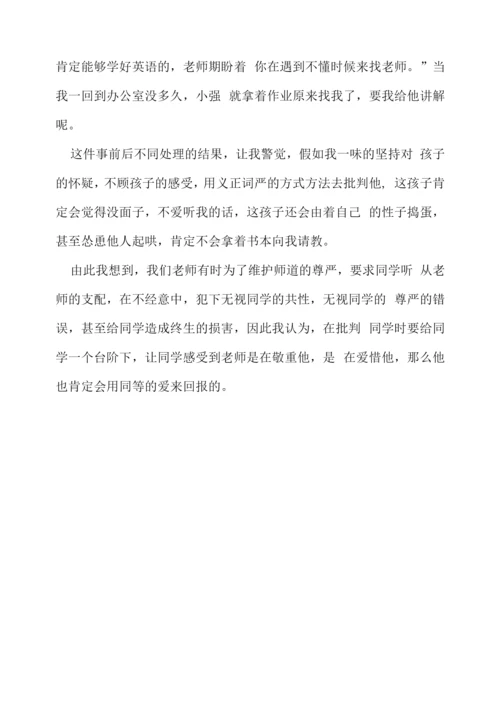 肯定能够学好英语的，老师期盼着 你在遇到不懂时候来找老师。”当我一回到办公室没多久，小强 就拿着作业原来找我了，要我给他讲解呢。

这件事前后不同处理的结果，让我警觉，假如我一味的坚持对 孩子的怀疑，不顾孩子的感受，用义正词严的方式方法去批判他，这孩子肯定会觉得没面子，不爱听我的话，这孩子还会由着自己 的性子捣蛋，甚至怂恿他人起哄，肯定不会拿着书本向我请教。

由此我想到，我们老师有时为了维护师道的尊严，要求同学听 从老师的支配，在不经意中，犯下无视同学的共性，无视同学的 尊严的错误，甚至给同学造成终生的损害，因此我认为，在批判 同学时要给同学一个台阶下，让同学感受到老师是在敬重他，是 在爱惜他，那么他也肯定会用同等的爱来回报的。